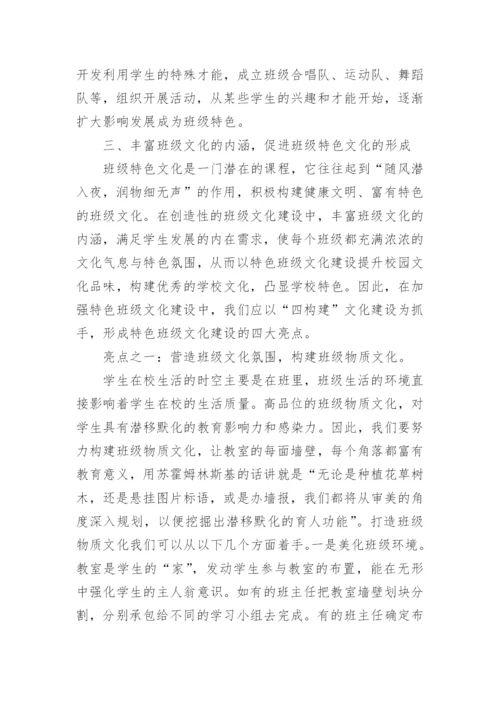 开发利用学生的特殊才能，成立班级合唱队、运动队、舞蹈队等，组织开展活动，从某些学生的兴趣和才能开始，逐渐扩大影响发展成为班级特色。

三、丰富班级文化的内涵，促进班级特色文化的形成

班级特色文化是一门潜在的课程，它往往起到“随风潜入夜，润物细无声”的作用，积极构建健康文明、富有特色的班级文化。在创造性的班级文化建设中，丰富班级文化的内涵，满足学生发展的内在需求，使每个班级都充满浓浓的文化气息与特色氛围，从而以特色班级文化建设提升校园文化品味，构建优秀的学校文化，凸显学校特色。因此，在加强特色班级文化建设中，我们应以“四构建”文化建设为抓手，形成特色班级文化建设的四大亮点。

亮点之一：营造班级文化氛围，构建班级物质文化。

学生在校生活的时空主要是在班里，班级生活的环境直接影响着学生在校的生活质量。高品位的班级物质文化，对学生具有潜移默化的教育影响力和感染力。因此，我们要努力构建班级物质文化，让教室的每面墙壁，每个角落都富有教育意义，用苏霍姆林斯基的话讲就是“无论是种植花草树木，还是悬挂图片标语，或是办墙报，我们都将从审美的角度深入规划，以便挖掘出潜移默化的育人功能”。打造班级物质文化我们可以从以下几个方面着手。一是美化班级环境。教室是学生的“家”，发动学生参与教室的布置，能在无形中强化学生的主人翁意识。如有的班主任把教室墙壁划块分割，分别承包给不同的学习小组去完成。有的班主任确定布